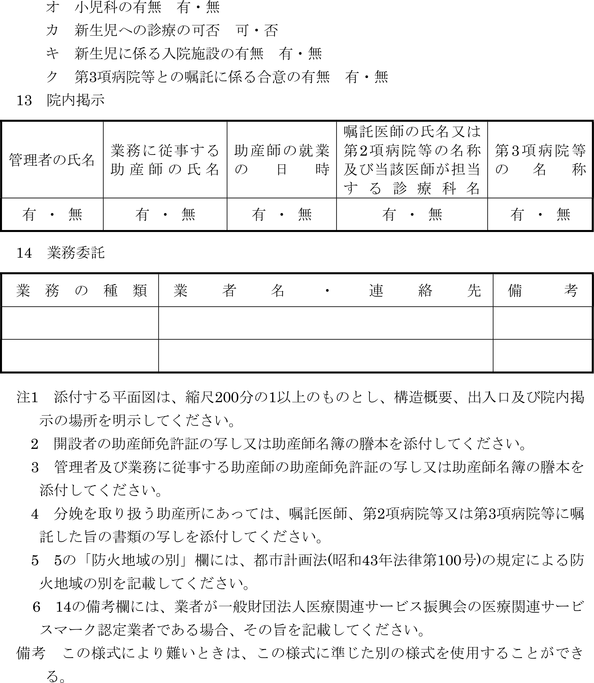 オ　小児科の有無　有・無

カ　新生児への診療の可否　可・否

キ　新生児に係る入院施設の有無　有・無

ク　第3項病院等との嘱託に係る合意の有無　有・無

13　院内掲示

| 管理者の氏名 | 業務に従事する助産師の氏名 | 助産師の就業の日時 | 嘱託医師の氏名又は第2項病院等の名称及び当該医師が担当する診療科名 | 第3項病院等の名称 |
|---|---|---|---|---|
| 有・無 | 有・無 | 有・無 | 有・無 | 有・無 |

14　業務委託

| 業務の種類 | 業者名・連絡先 | 備考 |
|---|---|---|
| | | |
| | | |

注1　添付する平面図は、縮尺200分の1以上のものとし、構造概要、出入口及び院内掲示の場所を明示してください。

2　開設者の助産師免許証の写し又は助産師名簿の謄本を添付してください。

3　管理者及び業務に従事する助産師の助産師免許証の写し又は助産師名簿の謄本を添付してください。

4　分娩を取り扱う助産所にあっては、嘱託医師、第2項病院等又は第3項病院等に嘱託した旨の書類の写しを添付してください。

5　5の「防火地域の別」欄には、都市計画法(昭和43年法律第100号)の規定による防火地域の別を記載してください。

6　14の備考欄には、業者が一般財団法人医療関連サービス振興会の医療関連サービスマーク認定業者である場合、その旨を記載してください。

備考　この様式により難いときは、この様式に準じた別の様式を使用することができる。